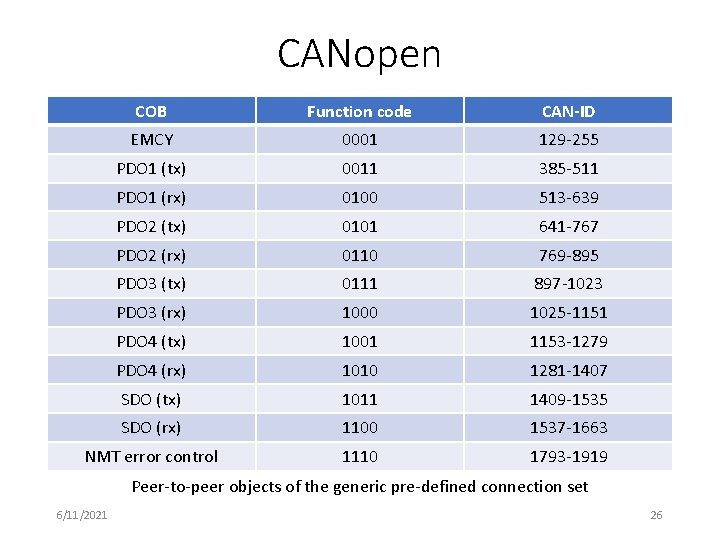 CANopen

| COB | Function code | CAN-ID |
|---|---|---|
| EMCY | 0001 | 129-255 |
| PDO1 (tx) | 0011 | 385-511 |
| PDO1 (rx) | 0100 | 513-639 |
| PDO2 (tx) | 0101 | 641-767 |
| PDO2 (rx) | 0110 | 769-895 |
| PDO3 (tx) | 0111 | 897-1023 |
| PDO3 (rx) | 1000 | 1025-1151 |
| PDO4 (tx) | 1001 | 1153-1279 |
| PDO4 (rx) | 1010 | 1281-1407 |
| SDO (tx) | 1011 | 1409-1535 |
| SDO (rx) | 1100 | 1537-1663 |
| NMT error control | 1110 | 1793-1919 |

Peer-to-peer objects of the generic pre-defined connection set

6/11/2021

26